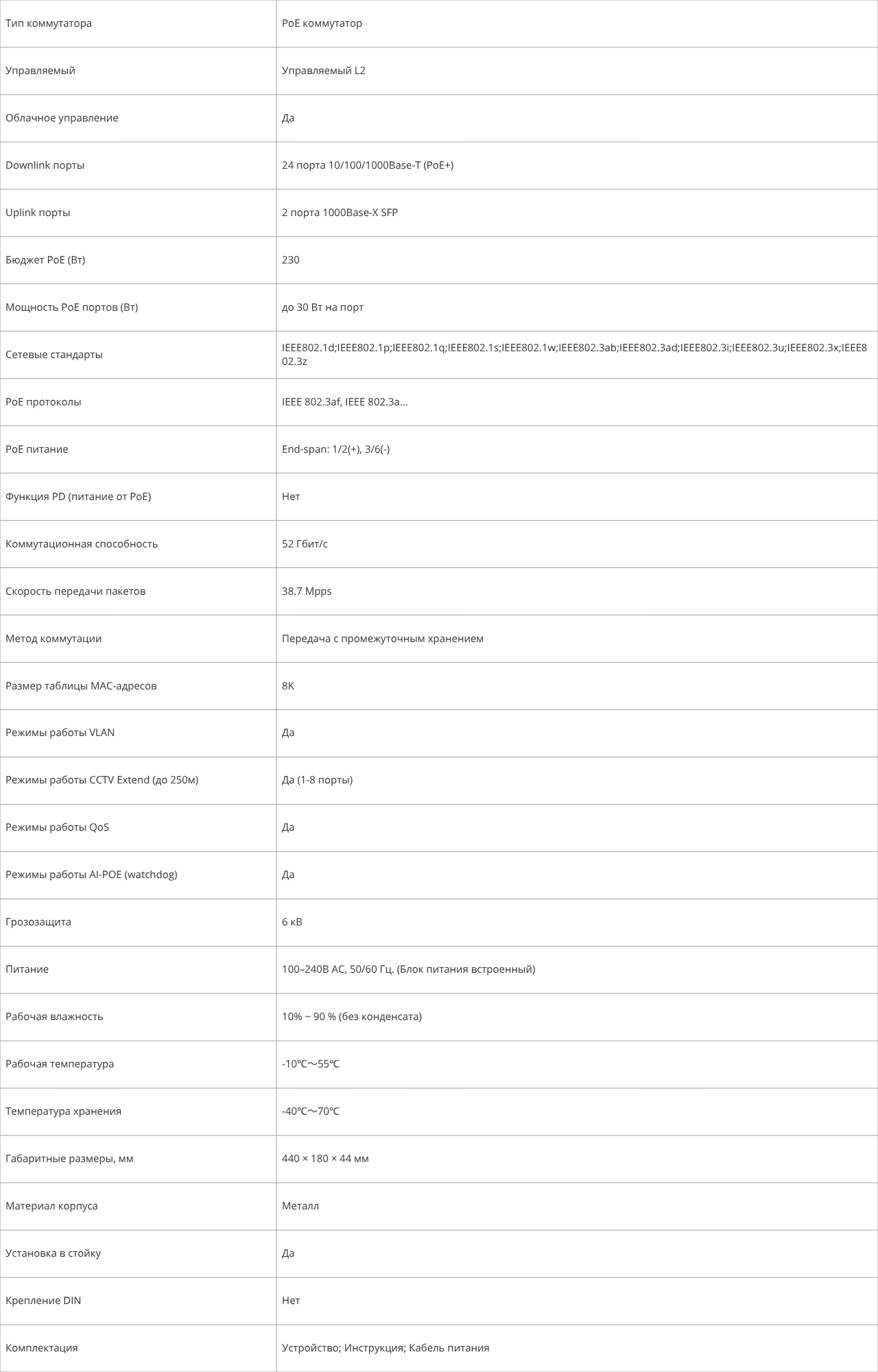 | Тип коммутатора | PoE коммутатор |
|---|---|
| Управляемый | Управляемый L2 |
| Облачное управление | Да |
| Downlink порты | 24 порта 10/100/1000Base-T (PoE+) |
| Uplink порты | 2 порта 1000Base-X SFP |
| Бюджет PoE (Вт) | 230 |
| Мощность PoE портов (Вт) | до 30 Вт на порт |
| Сетевые стандарты | IEEE802.1d;IEEE802.1p;IEEE802.1q;IEEE802.1s;IEEE802.1w;IEEE802.3ab;IEEE802.3ad;IEEE802.3i;IEEE802.3u;IEEE802.3x;IEEE802.3z |
| PoE протоколы | IEEE 802.3af, IEEE 802.3a... |
| PoE питание | End-span: 1/2(+), 3/6(-) |
| Функция PD (питание от PoE) | Нет |
| Коммутационная способность | 52 Гбит/с |
| Скорость передачи пакетов | 38.7 Mpps |
| Метод коммутации | Передача с промежуточным хранением |
| Размер таблицы MAC-адресов | 8K |
| Режимы работы VLAN | Да |
| Режимы работы CCTV Extend (до 250м) | Да (1-8 порты) |
| Режимы работы QoS | Да |
| Режимы работы AI-POE (watchdog) | Да |
| Грозозащита | 6 кВ |
| Питание | 100–240В AC, 50/60 Гц. (Блок питания встроенный) |
| Рабочая влажность | 10% ~ 90 % (без конденсата) |
| Рабочая температура | -10℃～55℃ |
| Температура хранения | -40℃～70℃ |
| Габаритные размеры, мм | 440 × 180 × 44 мм |
| Материал корпуса | Металл |
| Установка в стойку | Да |
| Крепление DIN | Нет |
| Комплектация | Устройство; Инструкция; Кабель питания |